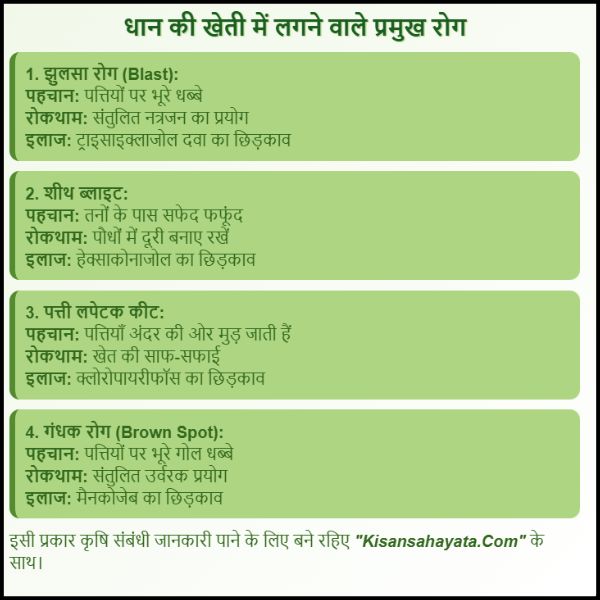 धान की खेती में लगने वाले प्रमुख रोग

1. झुलसा रोग (Blast):
पहचान: पत्तियों पर भूरे धब्बे
रोकथाम: संतुलित नत्रजन का प्रयोग
इलाज: ट्राइसाइक्लाजोल दवा का छिड़काव

2. शीथ ब्लाइट:
पहचान: तनों के पास सफेद फफूंद
रोकथाम: पौधों में दूरी बनाए रखें
इलाज: हेक्साकोनाजोल का छिड़काव

3. पत्ती लपेटक कीट:
पहचान: पत्तियाँ अंदर की ओर मुड़ जाती हैं
रोकथाम: खेत की साफ-सफाई
इलाज: क्लोरोपायरीफॉस का छिड़काव

4. गंधक रोग (Brown Spot):
पहचान: पत्तियों पर भूरे गोल धब्बे
रोकथाम: संतुलित उर्वरक प्रयोग
इलाज: मैनकोजेब का छिड़काव

इसी प्रकार कृषि संबंधी जानकारी पाने के लिए बने रहिए "Kisansahayata.Com" के साथ।